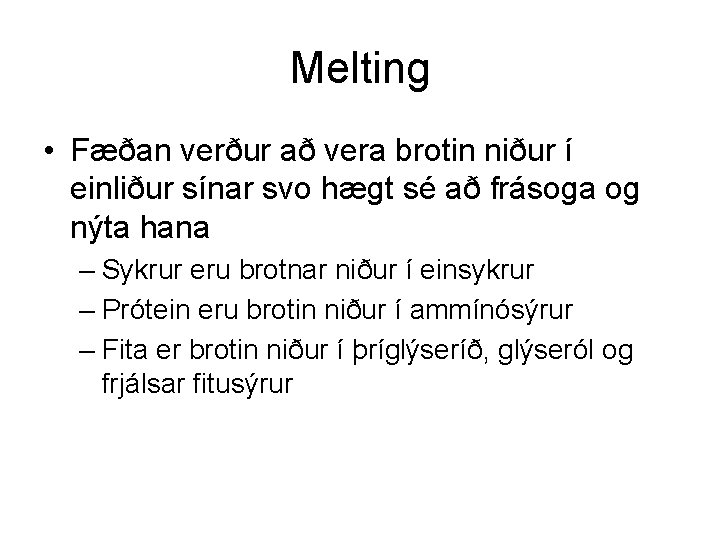 Melting

• Fæðan verður að vera brotin niður í einliður sínar svo hægt sé að frásoga og nýta hana

– Sykrur eru brotnar niður í einsykrur

– Prótein eru brotin niður í ammínósýrur

– Fita er brotin niður í þríglýseríð, glýseról og frjálsar fitusýrur